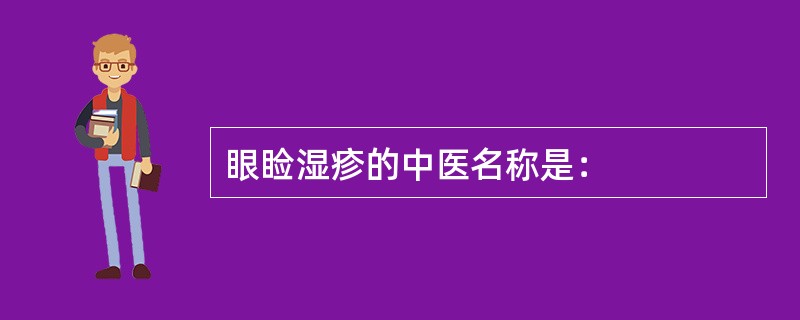 眼睑湿疹的中医名称是：